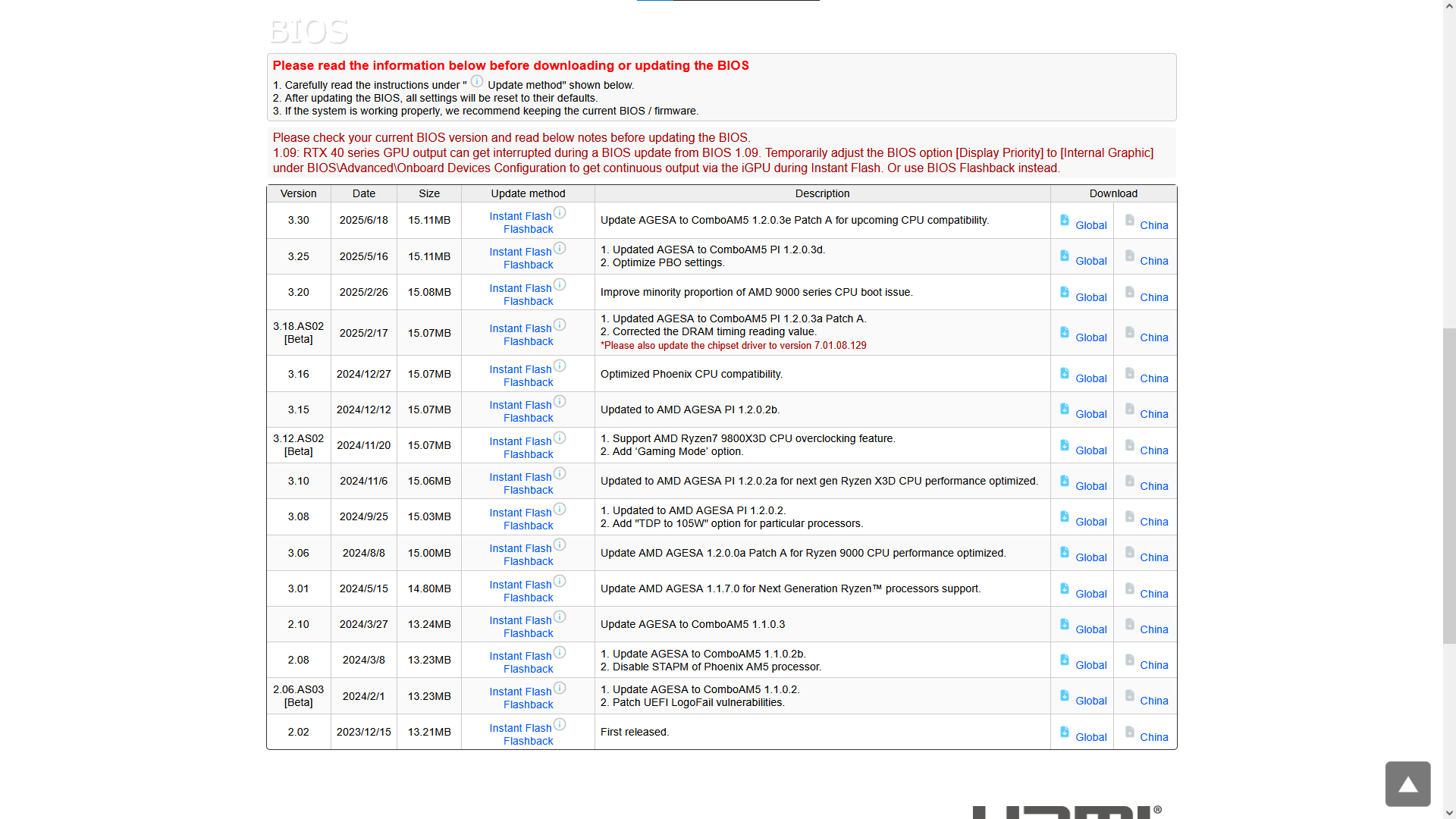 BIOS

Please read the information below before downloading or updating the BIOS
1. Carefully read the instructions under " Update method" shown below.
2. After updating the BIOS, all settings will be reset to their defaults.
3. If the system is working properly, we recommend keeping the current BIOS / firmware.

Please check your current BIOS version and read below notes before updating the BIOS.
1.09: RTX 40 series GPU output can get interrupted during a BIOS update from BIOS 1.09. Temporarily adjust the BIOS option [Display Priority] to [Internal Graphic] under BIOS\Advanced\Onboard Devices Configuration to get continuous output via the iGPU during Instant Flash. Or use BIOS Flashback instead.

| Version | Date | Size | Update method | Description | Download | |
|---|---|---|---|---|---|---|
| 3.30 | 2025/6/18 | 15.11MB | Instant Flash Flashback | Update AGESA to ComboAM5 1.2.0.3e Patch A for upcoming CPU compatibility. | Global | China |
| 3.25 | 2025/5/16 | 15.11MB | Instant Flash Flashback | 1. Updated AGESA to ComboAM5 PI 1.2.0.3d. 2. Optimize PBO settings. | Global | China |
| 3.20 | 2025/2/26 | 15.08MB | Instant Flash Flashback | Improve minority proportion of AMD 9000 series CPU boot issue. | Global | China |
| 3.18.AS02 [Beta] | 2025/2/17 | 15.07MB | Instant Flash Flashback | 1. Updated AGESA to ComboAM5 PI 1.2.0.3a Patch A. 2. Corrected the DRAM timing reading value. *Please also update the chipset driver to version 7.01.08.129 | Global | China |
| 3.16 | 2024/12/27 | 15.07MB | Instant Flash Flashback | Optimized Phoenix CPU compatibility. | Global | China |
| 3.15 | 2024/12/12 | 15.07MB | Instant Flash Flashback | Updated to AMD AGESA PI 1.2.0.2b. | Global | China |
| 3.12.AS02 [Beta] | 2024/11/20 | 15.07MB | Instant Flash Flashback | 1. Support AMD Ryzen7 9800X3D CPU overclocking feature. 2. Add ‘Gaming Mode’ option. | Global | China |
| 3.10 | 2024/11/6 | 15.06MB | Instant Flash Flashback | Updated to AMD AGESA PI 1.2.0.2a for next gen Ryzen X3D CPU performance optimized. | Global | China |
| 3.08 | 2024/9/25 | 15.03MB | Instant Flash Flashback | 1. Updated to AMD AGESA PI 1.2.0.2. 2. Add "TDP to 105W" option for particular processors. | Global | China |
| 3.06 | 2024/8/8 | 15.00MB | Instant Flash Flashback | Update AMD AGESA 1.2.0.0a Patch A for Ryzen 9000 CPU performance optimized. | Global | China |
| 3.01 | 2024/5/15 | 14.80MB | Instant Flash Flashback | Update AMD AGESA 1.1.7.0 for Next Generation Ryzen™ processors support. | Global | China |
| 2.10 | 2024/3/27 | 13.24MB | Instant Flash Flashback | Update AGESA to ComboAM5 1.1.0.3 | Global | China |
| 2.08 | 2024/3/8 | 13.23MB | Instant Flash Flashback | 1. Update AGESA to ComboAM5 1.1.0.2b. 2. Disable STAPM of Phoenix AM5 processor. | Global | China |
| 2.06.AS03 [Beta] | 2024/2/1 | 13.23MB | Instant Flash Flashback | 1. Update AGESA to ComboAM5 1.1.0.2. 2. Patch UEFI LogoFail vulnerabilities. | Global | China |
| 2.02 | 2023/12/15 | 13.21MB | Instant Flash Flashback | First released. | Global | China |